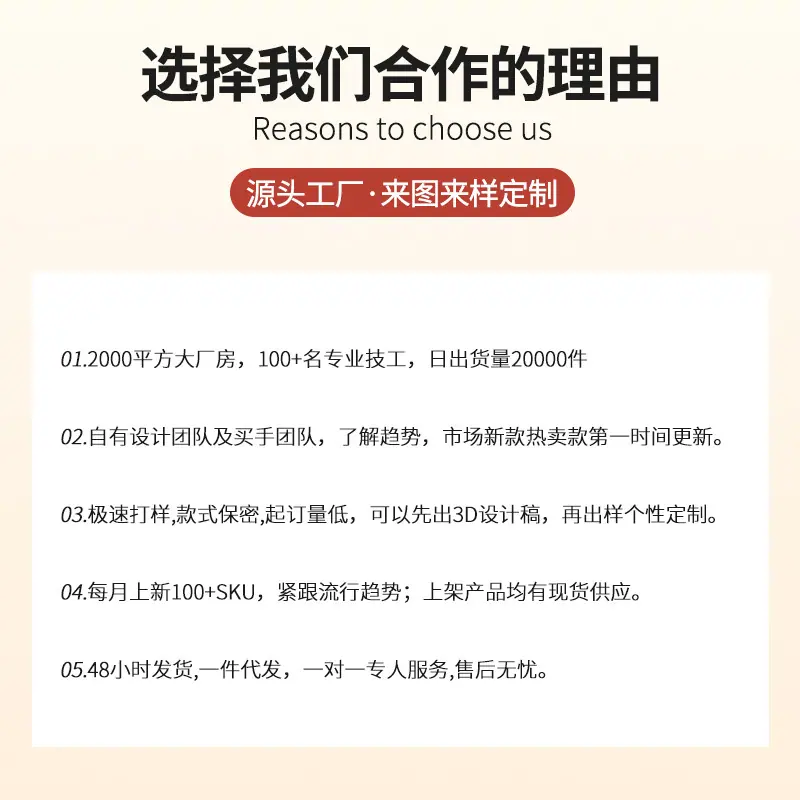 选择我们合作的理由
Reasons to choose us

源头工厂·来图来样定制

01.2000平方大厂房，100+名专业技工，日出货量20000件

02.自有设计团队及买手团队，了解趋势，市场新款热卖款第一时间更新。

03.极速打样,款式保密,起订量低，可以先出3D设计稿，再出样个性定制。

04.每月上新100+SKU，紧跟流行趋势；上架产品均有现货供应。

05.48小时发货,一件代发，一对一专人服务,售后无忧。